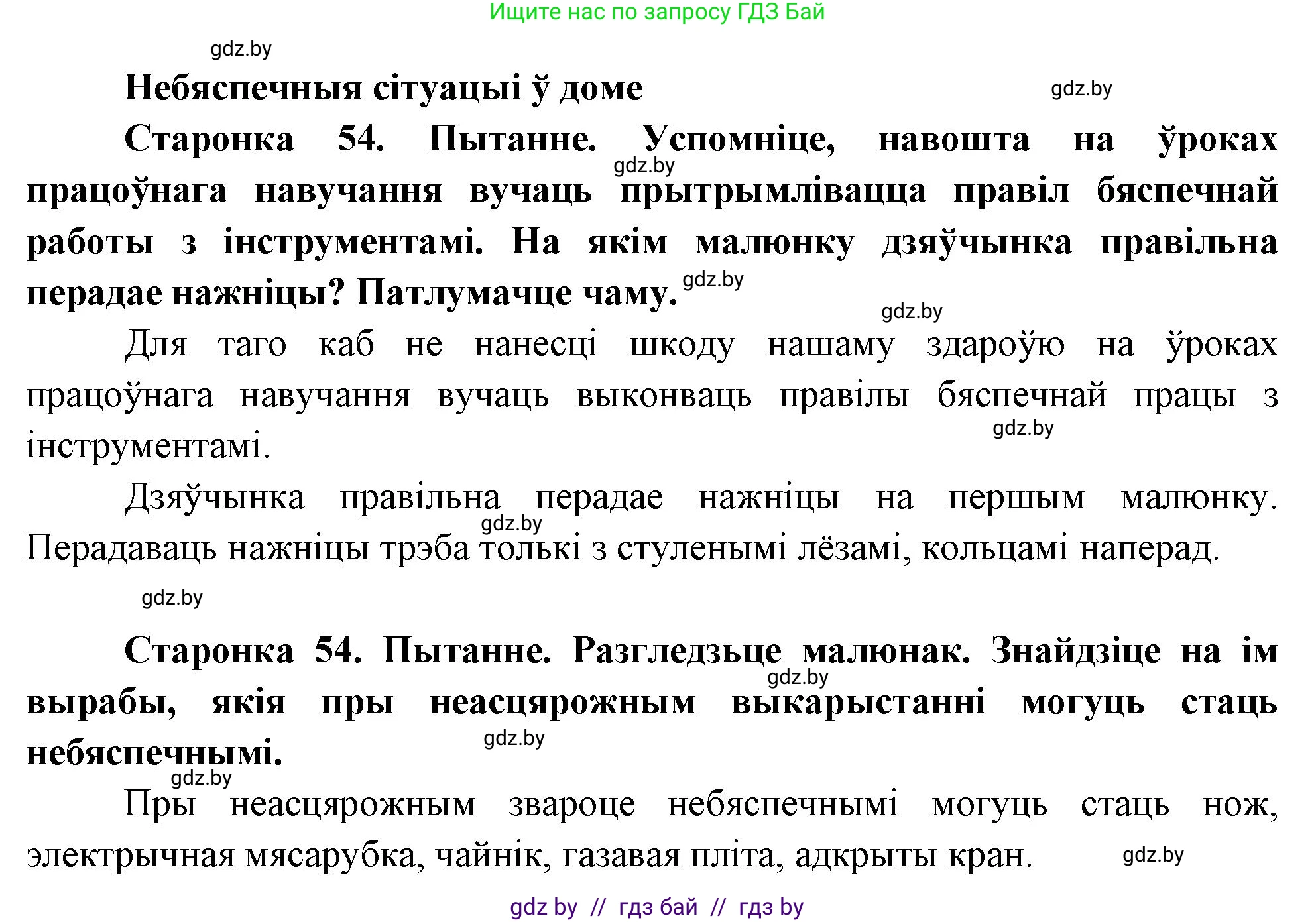 Ищите нас по запросу ГДЗ Бай

gdz.by

Небяспечныя сітуацыі ў доме

gdz.by

Старонка 54. Пытанне. Успомніце, навошта на ўроках працоўнага навучання вучаць прытрымлівацца правіл бяспечнай работы з інструментамі. На якім малюнку дзяўчынка правільна перадае нажніцы? Патлумачце чаму.

gdz.by

gdz.by

gdz.by

Для таго каб не нанесці шкоду нашаму здароўю на ўроках працоўнага навучання вучаць выконваць правілы бяспечнай працы з інструментамі.

gdz.by

Дзяўчынка правільна перадае нажніцы на першым малюнку. Перадаваць нажніцы трэба толькі з стуленымі лёзамі, кольцамі наперад.

gdz.by

gdz.by

Старонка 54. Пытанне. Разгледзьце малюнак. Знайдзіце на ім вырабы, якія пры неасцярожным выкарыстанні могуць стаць небяспечнымі.

gdz.by

gdz.by

gdz.by

Пры неасцярожным звароце небяспечнымі могуць стаць нож, электрычная мясарубка, чайнік, газавая пліта, адкрыты кран.

gdz.by

gdz by // гдз бай // гдз by